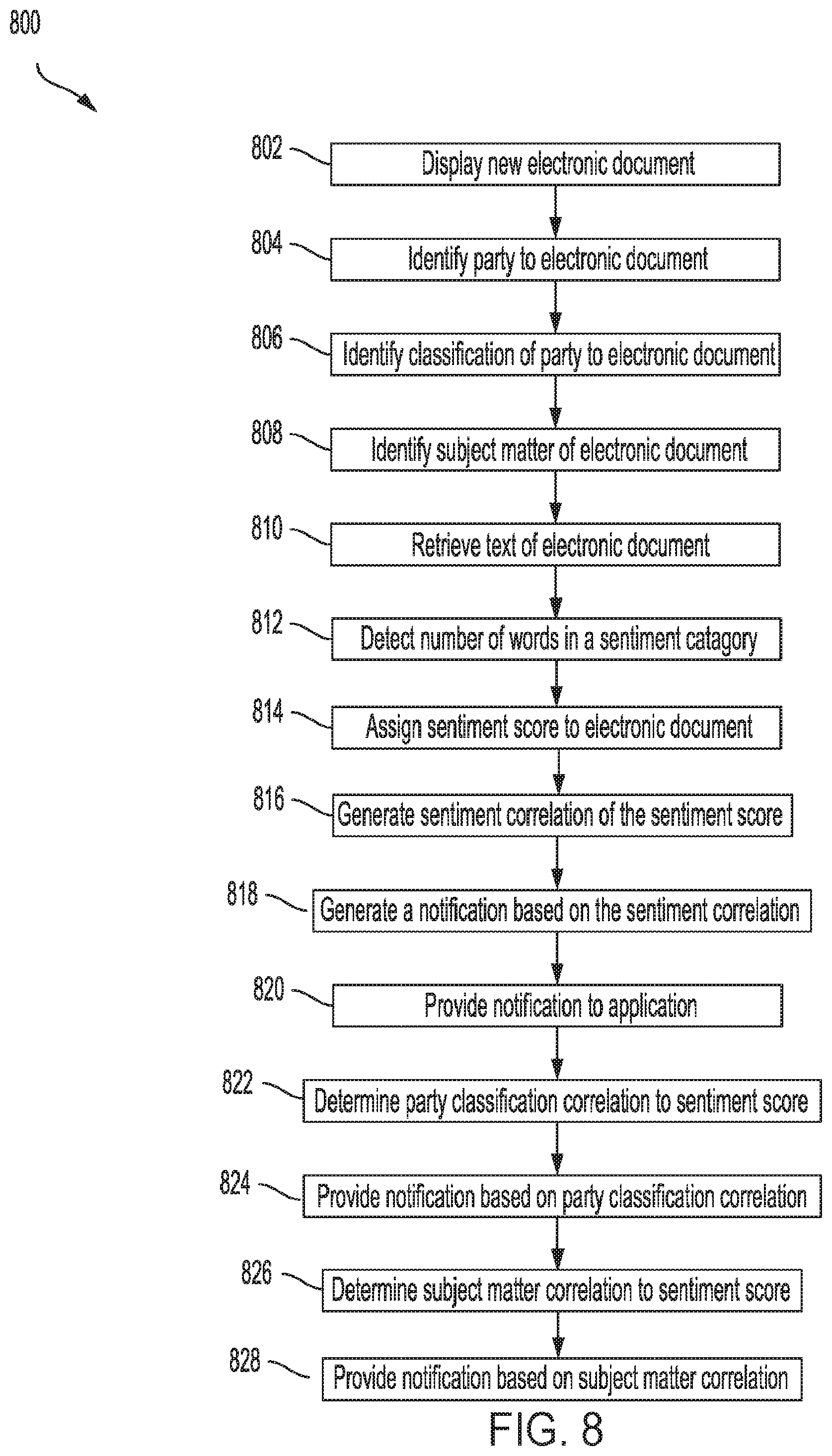 800

802 Display new electronic document

804 Identify party to electronic document

806 Identify classification of party to electronic document

808 Identify subject matter of electronic document

810 Retrieve text of electronic document

812 Detect number of words in a sentiment catagory

814 Assign sentiment score to electronic document

816 Generate sentiment correlation of the sentiment score

818 Generate a notification based on the sentiment correlation

820 Provide notification to application

822 Determine party classification correlation to sentiment score

824 Provide notification based on party classification correlation

826 Determine subject matter correlation to sentiment score

828 Provide notification based on subject matter correlation

FIG. 8